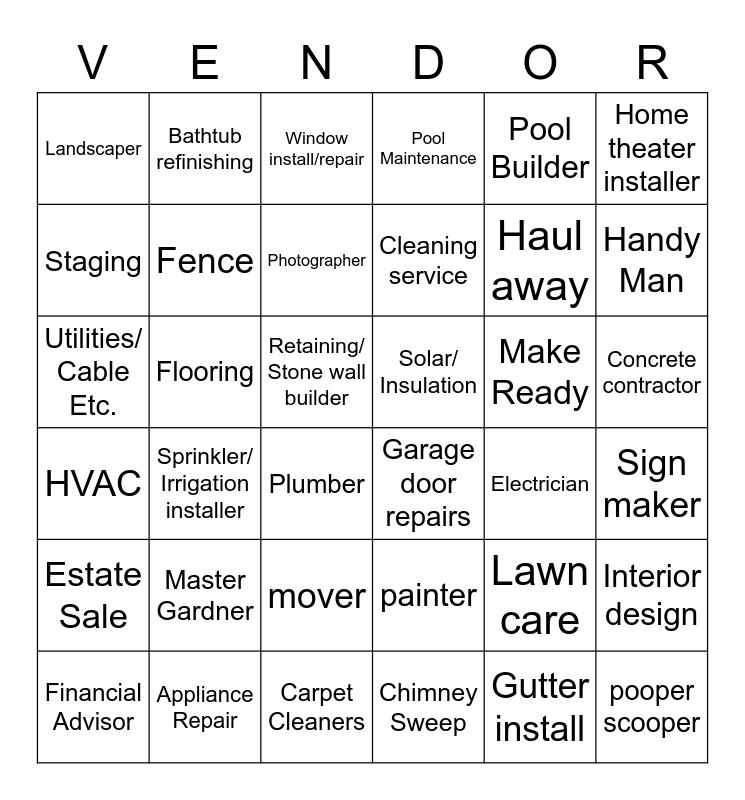 | V | E | N | D | O | R |
|---|---|---|---|---|---|
| Landscaper | Bathtub refinishing | Window install/repair | Pool Maintenance | Pool Builder | Home theater installer |
| Staging | Fence | Photographer | Cleaning service | Haul away | Handy Man |
| Utilities/ Cable Etc. | Flooring | Retaining/ Stone wall builder | Solar/ Insulation | Make Ready | Concrete contractor |
| HVAC | Sprinkler/ Irrigation installer | Plumber | Garage door repairs | Electrician | Sign maker |
| Estate Sale | Master Gardner | mover | painter | Lawn care | Interior design |
| Financial Advisor | Appliance Repair | Carpet Cleaners | Chimney Sweep | Gutter install | pooper scooper |